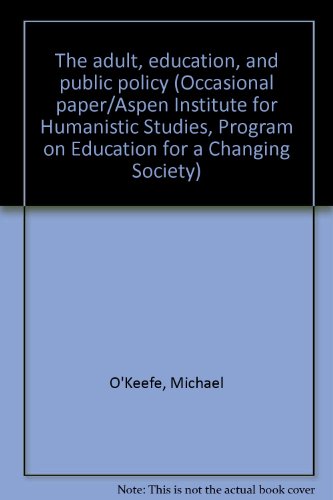 The adult, education, and public policy (Occasional paper/Aspen Institute for Humanistic Studies, Program on Education for a Changing Society)

O'Keefe, Michael

Note: This is not the actual book cover